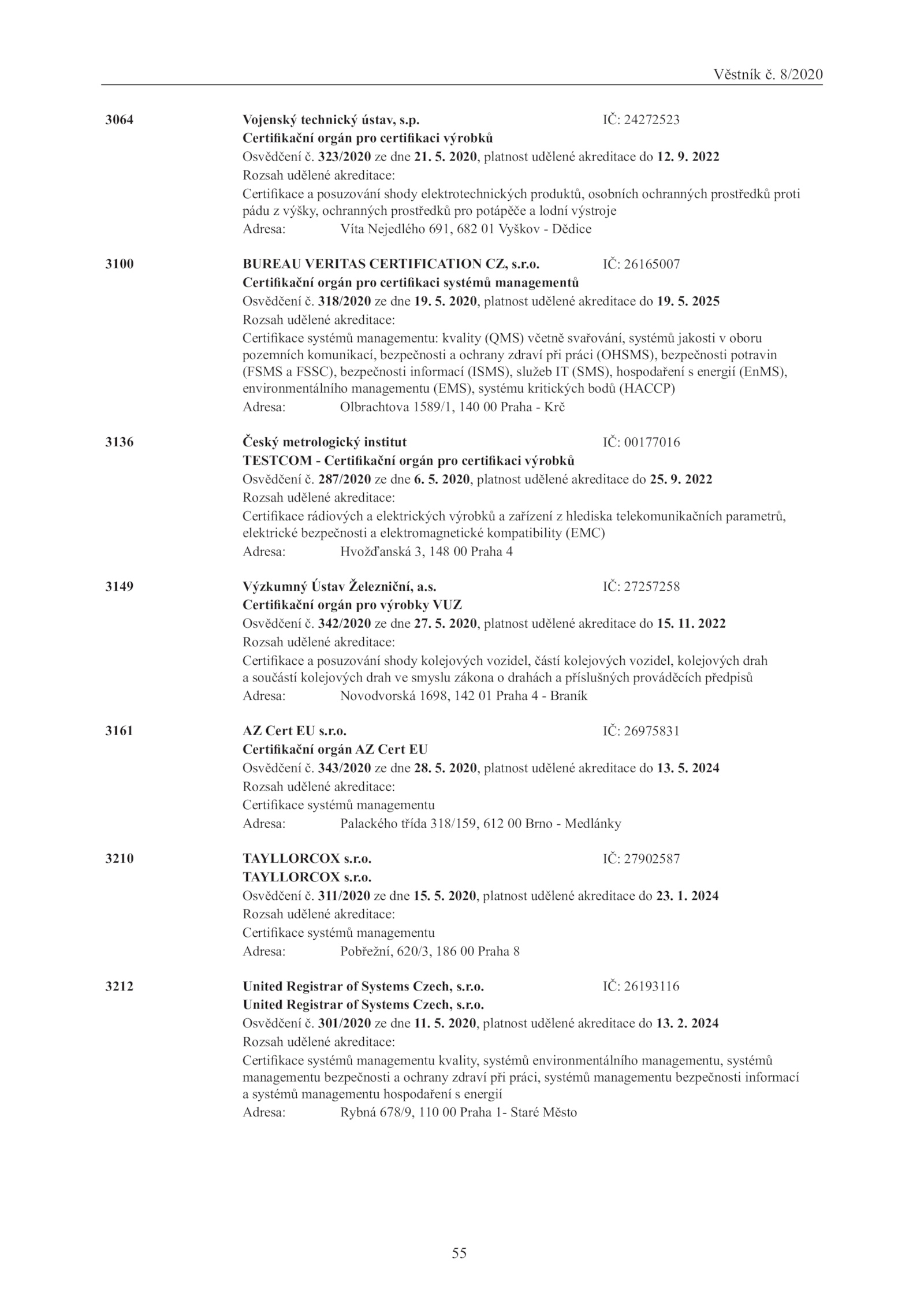 Věstník č. 8/2020

3064 Vojenský technický ústav, s.p. IČ: 24272523
Certifikační orgán pro certifikaci výrobků
Osvědčení č. 323/2020 ze dne 21. 5. 2020, platnost udělené akreditace do 12. 9. 2022
Rozsah udělené akreditace:
Certifikace a posuzování shody elektrotechnických produktů, osobních ochranných prostředků proti pádu z výšky, ochranných prostředků pro potápěče a lodní výstroje
Adresa: Víta Nejedlého 691, 682 01 Vyškov - Dědice

3100 BUREAU VERITAS CERTIFICATION CZ, s.r.o. IČ: 26165007
Certifikační orgán pro certifikaci systémů managementů
Osvědčení č. 318/2020 ze dne 19. 5. 2020, platnost udělené akreditace do 19. 5. 2025
Rozsah udělené akreditace:
Certifikace systémů managementu: kvality (QMS) včetně svařování, systémů jakosti v oboru pozemních komunikací, bezpečnosti a ochrany zdraví při práci (OHSMS), bezpečnosti potravin (FSMS a FSSC), bezpečnosti informací (ISMS), služeb IT (SMS), hospodaření s energií (EnMS), environmentálního managementu (EMS), systému kritických bodů (HACCP)
Adresa: Olbrachtova 1589/1, 140 00 Praha - Krč

3136 Český metrologický institut IČ: 00177016
TESTCOM - Certifikační orgán pro certifikaci výrobků
Osvědčení č. 287/2020 ze dne 6. 5. 2020, platnost udělené akreditace do 25. 9. 2022
Rozsah udělené akreditace:
Certifikace rádiových a elektrických výrobků a zařízení z hlediska telekomunikačních parametrů, elektrické bezpečnosti a elektromagnetické kompatibility (EMC)
Adresa: Hvožďanská 3, 148 00 Praha 4

3149 Výzkumný Ústav Železniční, a.s. IČ: 27257258
Certifikační orgán pro výrobky VUZ
Osvědčení č. 342/2020 ze dne 27. 5. 2020, platnost udělené akreditace do 15. 11. 2022
Rozsah udělené akreditace:
Certifikace a posuzování shody kolejových vozidel, částí kolejových vozidel, kolejových drah a součástí kolejových drah ve smyslu zákona o drahách a příslušných prováděcích předpisů
Adresa: Novodvorská 1698, 142 01 Praha 4 - Braník

3161 AZ Cert EU s.r.o. IČ: 26975831
Certifikační orgán AZ Cert EU
Osvědčení č. 343/2020 ze dne 28. 5. 2020, platnost udělené akreditace do 13. 5. 2024
Rozsah udělené akreditace:
Certifikace systémů managementu
Adresa: Palackého třída 318/159, 612 00 Brno - Medlánky

3210 TAYLLORCOX s.r.o. IČ: 27902587
TAYLLORCOX s.r.o.
Osvědčení č. 311/2020 ze dne 15. 5. 2020, platnost udělené akreditace do 23. 1. 2024
Rozsah udělené akreditace:
Certifikace systémů managementu
Adresa: Pobřežní, 620/3, 186 00 Praha 8

3212 United Registrar of Systems Czech, s.r.o. IČ: 26193116
United Registrar of Systems Czech, s.r.o.
Osvědčení č. 301/2020 ze dne 11. 5. 2020, platnost udělené akreditace do 13. 2. 2024
Rozsah udělené akreditace:
Certifikace systémů managementu kvality, systémů environmentálního managementu, systémů managementu bezpečnosti a ochrany zdraví při práci, systémů managementu bezpečnosti informací a systémů managementu hospodaření s energií
Adresa: Rybná 678/9, 110 00 Praha 1- Staré Město

55